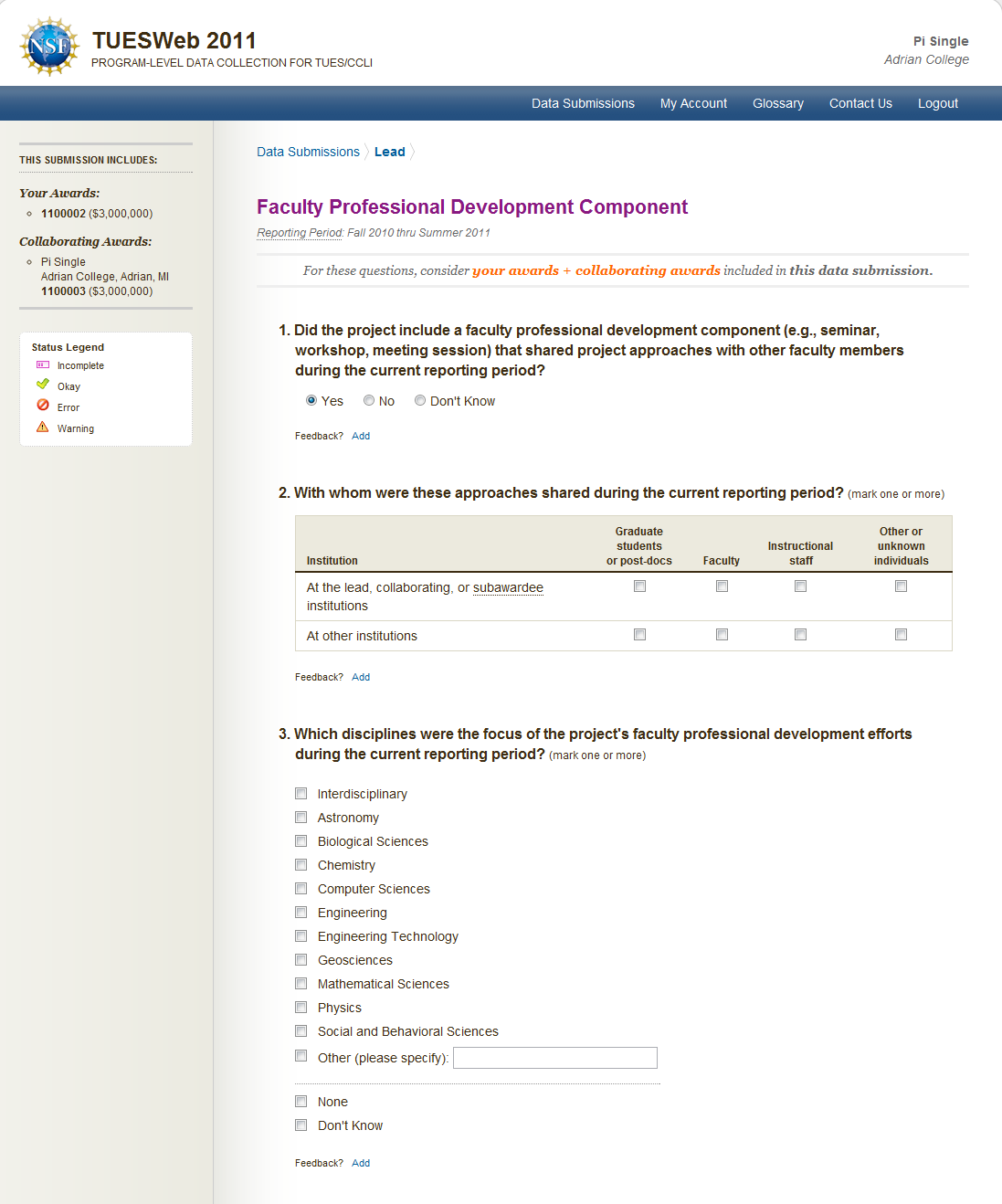 NSF
TUESWeb 2011
PROGRAM-LEVEL DATA COLLECTION FOR TUES/CCLI

Pi Single
Adrian College

Data Submissions My Account Glossary Contact Us Logout

THIS SUBMISSION INCLUDES:

Your Awards:
1100002 ($3,000,000)

Collaborating Awards:
Pi Single
Adrian College, Adrian, MI
1100003 ($3,000,000)

Status Legend
Incomplete
Okay
Error
Warning

Data Submissions Lead

Faculty Professional Development Component

Reporting Period: Fall 2010 thru Summer 2011

For these questions, consider your awards + collaborating awards included in this data submission.

1. Did the project include a faculty professional development component (e.g., seminar, workshop, meeting session) that shared project approaches with other faculty members during the current reporting period?

Yes No Don't Know

Feedback? Add

2. With whom were these approaches shared during the current reporting period? (mark one or more)

| Institution | Graduate students or post-docs | Faculty | Instructional staff | Other or unknown individuals |
|---|---|---|---|---|
| At the lead, collaborating, or subawardee institutions | | | | |
| At other institutions | | | | |

Feedback? Add

3. Which disciplines were the focus of the project's faculty professional development efforts during the current reporting period? (mark one or more)

Interdisciplinary
Astronomy
Biological Sciences
Chemistry
Computer Sciences
Engineering
Engineering Technology
Geosciences
Mathematical Sciences
Physics
Social and Behavioral Sciences
Other (please specify):

None
Don't Know

Feedback? Add